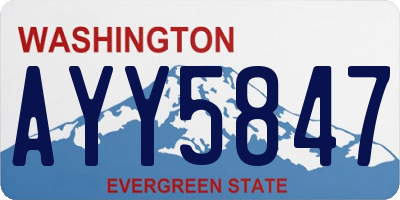 WASHINGTON

AYY5847

EVERGREEN STATE